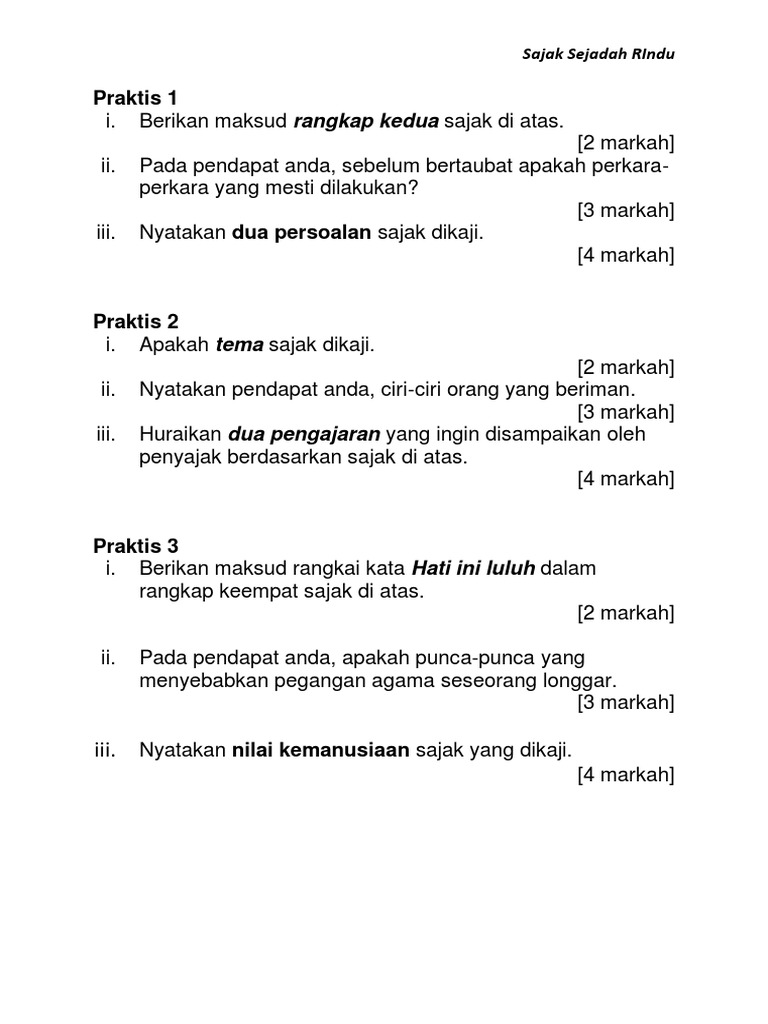 Sajak Sejadah RIndu

Praktis 1
i. Berikan maksud rangkap kedua sajak di atas.
[2 markah]
ii. Pada pendapat anda, sebelum bertaubat apakah perkara-perkara yang mesti dilakukan?
[3 markah]
iii. Nyatakan dua persoalan sajak dikaji.
[4 markah]

Praktis 2
i. Apakah tema sajak dikaji.
[2 markah]
ii. Nyatakan pendapat anda, ciri-ciri orang yang beriman.
[3 markah]
iii. Huraikan dua pengajaran yang ingin disampaikan oleh penyajak berdasarkan sajak di atas.
[4 markah]

Praktis 3
i. Berikan maksud rangkai kata Hati ini luluh dalam rangkap keempat sajak di atas.
[2 markah]

ii. Pada pendapat anda, apakah punca-punca yang menyebabkan pegangan agama seseorang longgar.
[3 markah]

iii. Nyatakan nilai kemanusiaan sajak yang dikaji.
[4 markah]